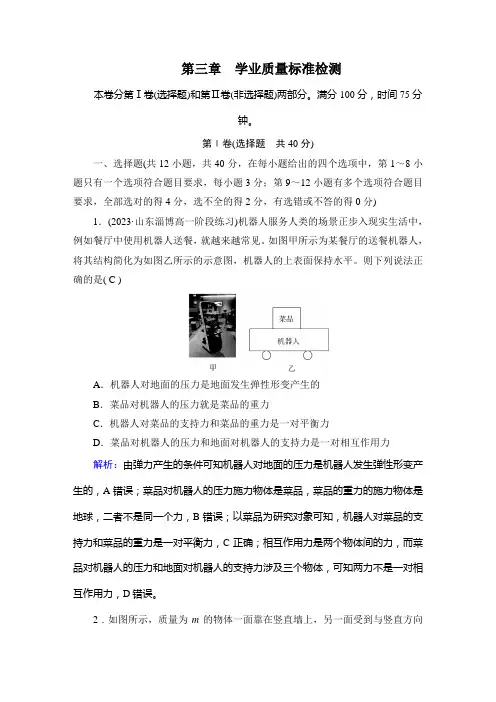 第三章　学业质量标准检测

本卷分第Ⅰ卷(选择题)和第Ⅱ卷(非选择题)两部分。满分 100 分，时间 75 分钟。

第Ⅰ卷(选择题　共 40 分)

一、选择题(共 12 小题，共 40 分，在每小题给出的四个选项中，第 1～8 小题只有一个选项符合题目要求，每小题 3 分；第 9～12 小题有多个选项符合题目要求，全部选对的得 4 分，选不全的得 2 分，有选错或不答的得 0 分)

1．(2023·山东淄博高一阶段练习)机器人服务人类的场景正步入现实生活中，例如餐厅中使用机器人送餐，就越来越常见。如图甲所示为某餐厅的送餐机器人，将其结构简化为如图乙所示的示意图，机器人的上表面保持水平。则下列说法正确的是( C )

菜品

机器人

甲　　乙

A．机器人对地面的压力是地面发生弹性形变产生的

B．菜品对机器人的压力就是菜品的重力

C．机器人对菜品的支持力和菜品的重力是一对平衡力

D．菜品对机器人的压力和地面对机器人的支持力是一对相互作用力

解析：由弹力产生的条件可知机器人对地面的压力是机器人发生弹性形变产生的，A 错误；菜品对机器人的压力施力物体是菜品，菜品的重力的施力物体是地球，二者不是同一个力，B 错误；以菜品为研究对象可知，机器人对菜品的支持力和菜品的重力是一对平衡力，C 正确；相互作用力是两个物体间的力，而菜品对机器人的压力和地面对机器人的支持力涉及三个物体，可知两力不是一对相互作用力，D 错误。

2．如图所示，质量为 $m$ 的物体一面靠在竖直墙上，另一面受到与竖直方向